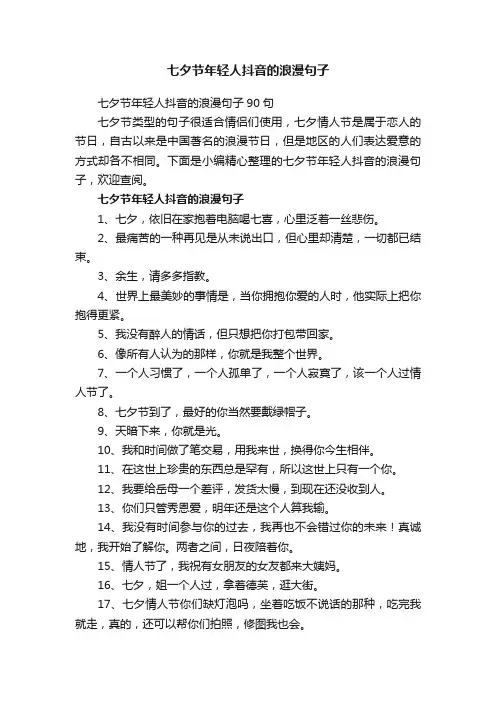 七夕节年轻人抖音的浪漫句子

七夕节年轻人抖音的浪漫句子 90 句

七夕节类型的句子很适合情侣们使用，七夕情人节是属于恋人的节日，自古以来是中国著名的浪漫节日，但是地区的人们表达爱意的方式却各不相同。下面是小编精心整理的七夕节年轻人抖音的浪漫句子，欢迎查阅。

七夕节年轻人抖音的浪漫句子

1、七夕，依旧在家抱着电脑喝七喜，心里泛着一丝悲伤。

2、最痛苦的一种再见是从未说出口，但心里却清楚，一切都已结束。

3、余生，请多多指教。

4、世界上最美妙的事情是，当你拥抱你爱的人时，他实际上把你抱得更紧。

5、我没有醉人的情话，但只想把你打包带回家。

6、像所有人认为的那样，你就是我整个世界。

7、一个人习惯了，一个人孤单了，一个人寂寞了，该一个人过情人节了。

8、七夕节到了，最好的你当然要戴绿帽子。

9、天暗下来，你就是光。

10、我和时间做了笔交易，用我来世，换得你今生相伴。

11、在这世上珍贵的东西总是罕有，所以这世上只有一个你。

12、我要给岳母一个差评，发货太慢，到现在还没收到人。

13、你们只管秀恩爱，明年还是这个人算我输。

14、我没有时间参与你的过去，我再也不会错过你的未来！真诚地，我开始了解你。两者之间，日夜陪着你。

15、情人节了，我祝有女朋友的女友都来大姨妈。

16、七夕，姐一个人过，拿着德芙，逛大街。

17、七夕情人节你们缺灯泡吗，坐着吃饭不说话的那种，吃完我就走，真的，还可以帮你们拍照，修图我也会。